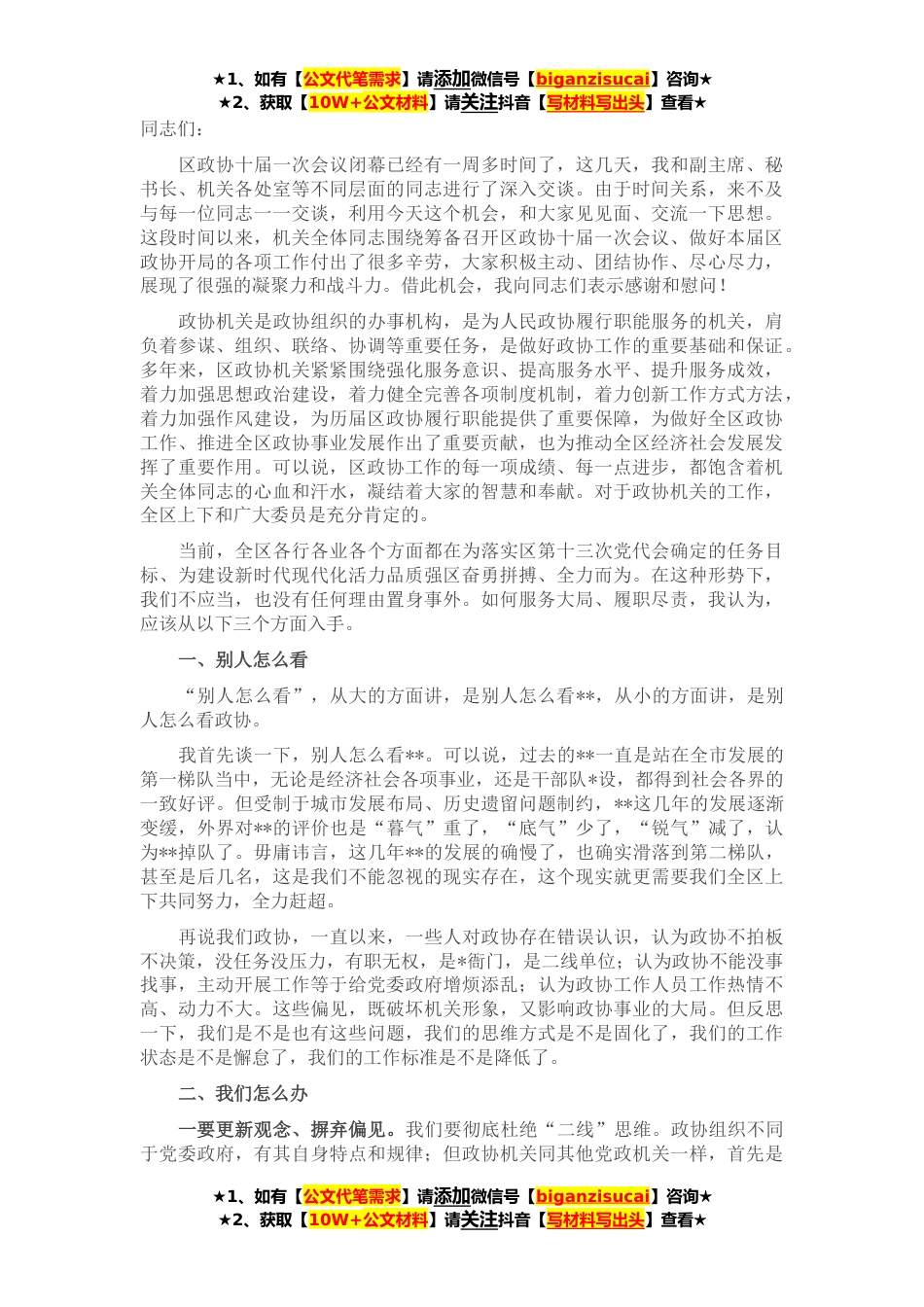 ★1、如有【公文代笔需求】请添加微信号【biganzisucai】咨询★
★2、获取【10W+公文材料】请关注抖音【写材料写出头】查看★

同志们：

区政协十届一次会议闭幕已经有一周多时间了，这几天，我和副主席、秘书长、机关各处室等不同层面的同志进行了深入交谈。由于时间关系，来不及与每一位同志一一交谈，利用今天这个机会，和大家见见面、交流一下思想。这段时间以来，机关全体同志围绕筹备召开区政协十届一次会议、做好本届区政协开局的各项工作付出了很多辛劳，大家积极主动、团结协作、尽心尽力，展现了很强的凝聚力和战斗力。借此机会，我向同志们表示感谢和慰问！

政协机关是政协组织的办事机构，是为人民政协履行职能服务的机关，肩负着参谋、组织、联络、协调等重要任务，是做好政协工作的重要基础和保证。多年来，区政协机关紧紧围绕强化服务意识、提高服务水平、提升服务成效，着力加强思想政治建设，着力健全完善各项制度机制，着力创新工作方式方法，着力加强作风建设，为历届区政协履行职能提供了重要保障，为做好全区政协工作、推进全区政协事业发展作出了重要贡献，也为推动全区经济社会发展发挥了重要作用。可以说，区政协工作的每一项成绩、每一点进步，都饱含着机关全体同志的心血和汗水，凝结着大家的智慧和奉献。对于政协机关的工作，全区上下和广大委员是充分肯定的。

当前，全区各行各业各个方面都在为落实区第十三次党代会确定的任务目标、为建设新时代现代化活力品质强区奋勇拼搏、全力而为。在这种形势下，我们不应当，也没有任何理由置身事外。如何服务大局、履职尽责，我认为，应该从以下三个方面入手。

一、别人怎么看

“别人怎么看”，从大的方面讲，是别人怎么看**，从小的方面讲，是别人怎么看政协。

我首先谈一下，别人怎么看**。可以说，过去的**一直是站在全市发展的第一梯队当中，无论是经济社会各项事业，还是干部队*设，都得到社会各界的一致好评。但受制于城市发展布局、历史遗留问题制约，**这几年的发展逐渐变缓，外界对**的评价也是“暮气”重了，“底气”少了，“锐气”减了，认为**掉队了。毋庸讳言，这几年**的发展的确慢了，也确实滑落到第二梯队，甚至是后几名，这是我们不能忽视的现实存在，这个现实就更需要我们全区上下共同努力，全力赶超。

再说我们政协，一直以来，一些人对政协存在错误认识，认为政协不拍板不决策，没任务没压力，有职无权，是*衙门，是二线单位；认为政协不能没事找事，主动开展工作等于给党委政府增烦添乱；认为政协工作人员工作热情不高、动力不大。这些偏见，既破坏机关形象，又影响政协事业的大局。但反思一下，我们是不是也有这些问题，我们的思维方式是不是固化了，我们的工作状态是不是懈怠了，我们的工作标准是不是降低了。

二、我们怎么办

一要更新观念、摒弃偏见。我们要彻底杜绝“二线”思维。政协组织不同于党委政府，有其自身特点和规律；但政协机关同其他党政机关一样，首先是

★1、如有【公文代笔需求】请添加微信号【biganzisucai】咨询★
★2、获取【10W+公文材料】请关注抖音【写材料写出头】查看★